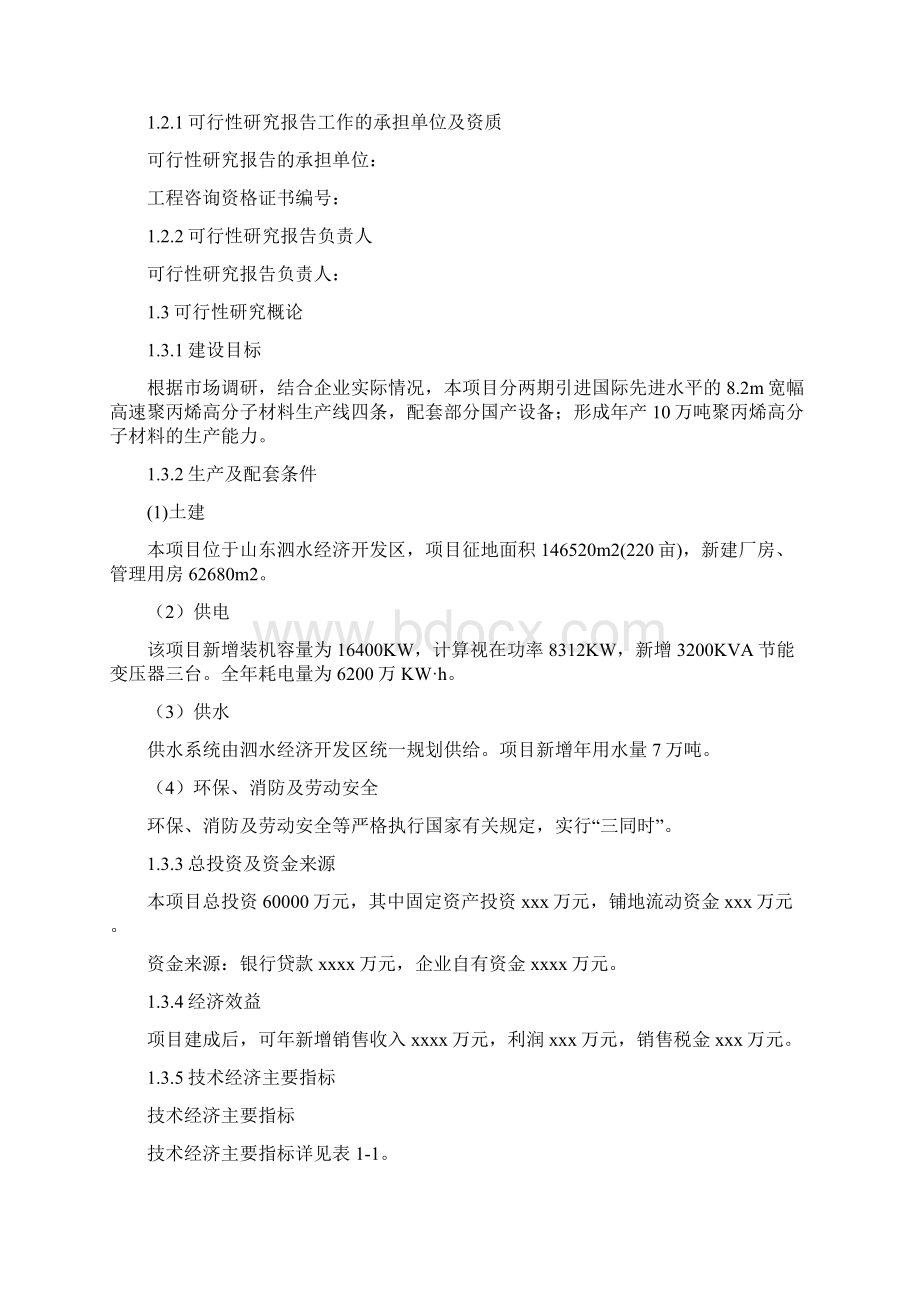 1.2.1 可行性研究报告工作的承担单位及资质

可行性研究报告的承担单位：

工程咨询资格证书编号：

1.2.2 可行性研究报告负责人

可行性研究报告负责人：

1.3 可行性研究概论

1.3.1 建设目标

根据市场调研，结合企业实际情况，本项目分两期引进国际先进水平的 8.2m 宽幅高速聚丙烯高分子材料生产线四条，配套部分国产设备；形成年产 10 万吨聚丙烯高分子材料的生产能力。

1.3.2 生产及配套条件

(1)土建

本项目位于山东泗水经济开发区，项目征地面积 146520m2(220 亩)，新建厂房、管理用房 62680m2。

（2）供电

该项目新增装机容量为 16400KW，计算视在功率 8312KW，新增 3200KVA 节能变压器三台。全年耗电量为 6200 万 KW·h。

（3）供水

供水系统由泗水经济开发区统一规划供给。项目新增年用水量 7 万吨。

（4）环保、消防及劳动安全

环保、消防及劳动安全等严格执行国家有关规定，实行“三同时”。

1.3.3 总投资及资金来源

本项目总投资 60000 万元，其中固定资产投资 xxx 万元，铺地流动资金 xxx 万元。

资金来源：银行贷款 xxxx 万元，企业自有资金 xxxx 万元。

1.3.4 经济效益

项目建成后，可年新增销售收入 xxxx 万元，利润 xxx 万元，销售税金 xxx 万元。

1.3.5 技术经济主要指标

技术经济主要指标

技术经济主要指标详见表 1-1。

www.bdocx.com